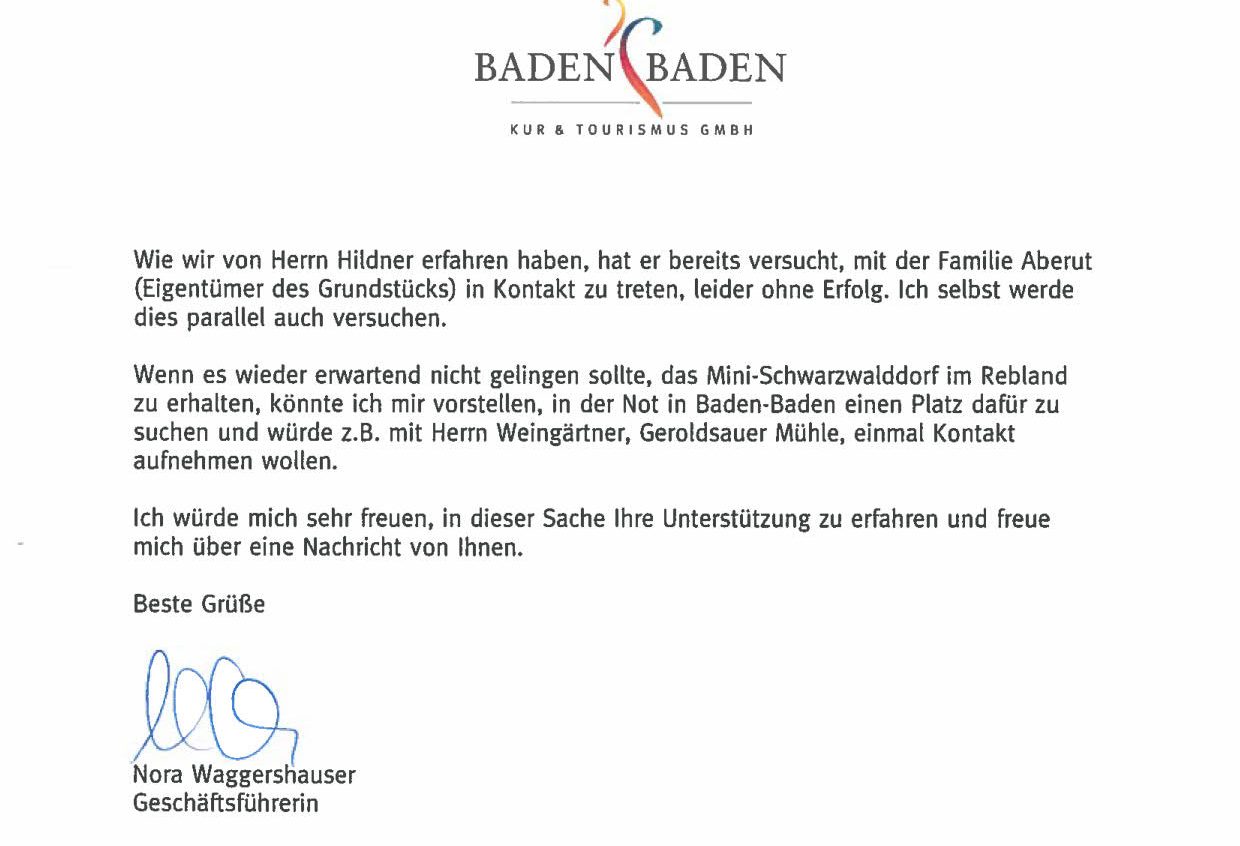 BADEN BADEN
KUR & TOURISMUS GMBH

Wie wir von Herrn Hildner erfahren haben, hat er bereits versucht, mit der Familie Aberut (Eigentümer des Grundstücks) in Kontakt zu treten, leider ohne Erfolg. Ich selbst werde dies parallel auch versuchen.

Wenn es wieder erwartend nicht gelingen sollte, das Mini-Schwarzwalddorf im Rebland zu erhalten, könnte ich mir vorstellen, in der Not in Baden-Baden einen Platz dafür zu suchen und würde z.B. mit Herrn Weingärtner, Geroldsauer Mühle, einmal Kontakt aufnehmen wollen.

Ich würde mich sehr freuen, in dieser Sache Ihre Unterstützung zu erfahren und freue mich über eine Nachricht von Ihnen.

Beste Grüße

Nora Waggershauser
Geschäftsführerin